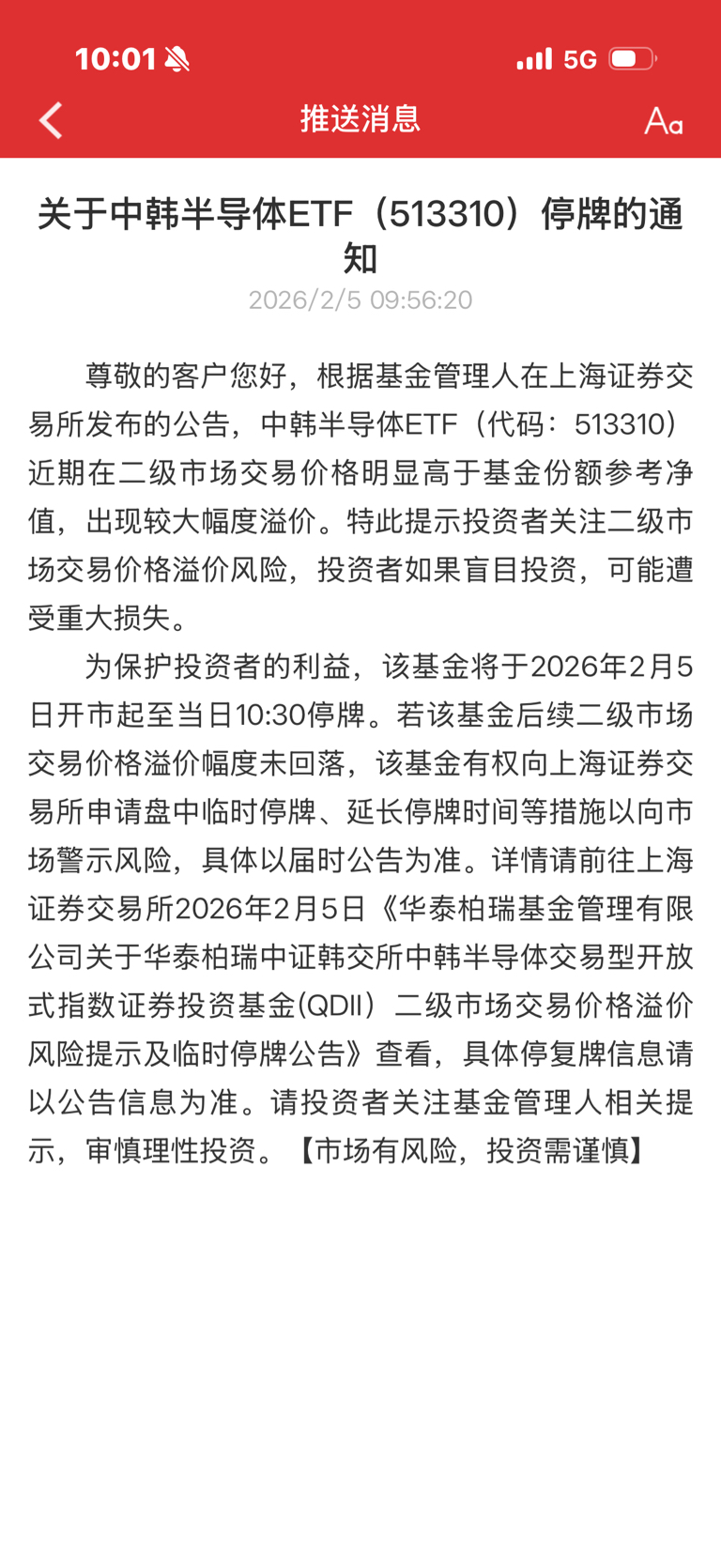 10:01 5G

推送消息

Aa

关于中韩半导体ETF（513310）停牌的通知

2026/2/5 09:56:20

尊敬的客户您好，根据基金管理人在上海证券交易所发布的公告，中韩半导体ETF（代码：513310）近期在二级市场交易价格明显高于基金份额参考净值，出现较大幅度溢价。特此提示投资者关注二级市场交易价格溢价风险，投资者如果盲目投资，可能遭受重大损失。

为保护投资者的利益，该基金将于2026年2月5日开市起至当日10:30停牌。若该基金后续二级市场交易价格溢价幅度未回落，该基金有权向上海证券交易所申请盘中临时停牌、延长停牌时间等措施以向市场警示风险，具体以届时公告为准。详情请前往上海证券交易所2026年2月5日《华泰柏瑞基金管理有限公司关于华泰柏瑞中证韩交所中韩半导体交易型开放式指数证券投资基金(QDII）二级市场交易价格溢价风险提示及临时停牌公告》查看，具体停复牌信息请以公告信息为准。请投资者关注基金管理人相关提示，审慎理性投资。【市场有风险，投资需谨慎】